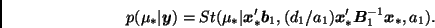 $p(\mu_*|\boldsymbol{y}) = St(\mu_*|\boldsymbol{x}_*'\boldsymbol{b}_1, (d_1/a_1)\boldsymbol{x}_*'\boldsymbol{B}_1^{-1}\boldsymbol{x}_*, a_1).$